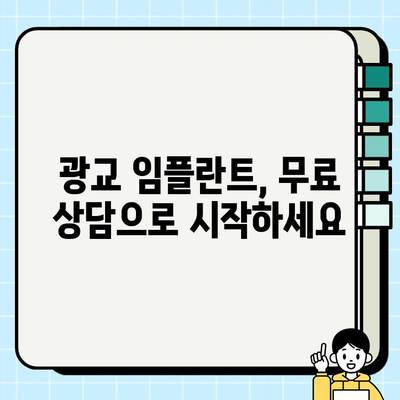 광교 임플란트, 무료 상담으로 시작하세요